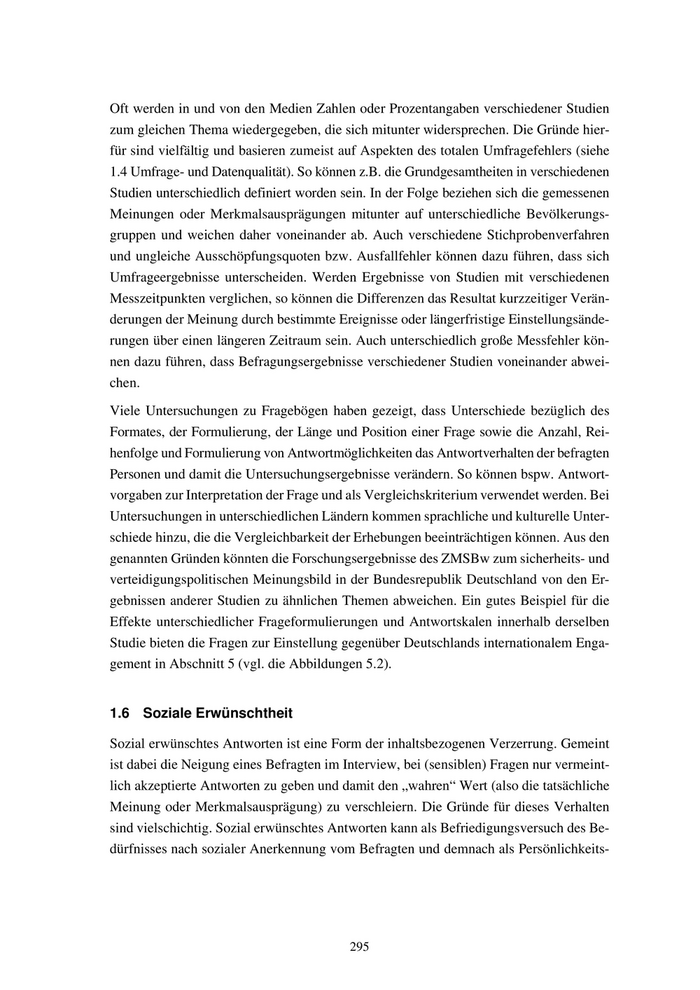 Oft werden in und von den Medien Zahlen oder Prozentangaben verschiedener Studien zum gleichen Thema wiedergegeben, die sich mitunter widersprechen. Die Gründe hierfür sind vielfältig und basieren zumeist auf Aspekten des totalen Umfragefehlers (siehe 1.4 Umfrage- und Datenqualität). So können z.B. die Grundgesamtheiten in verschiedenen Studien unterschiedlich definiert worden sein. In der Folge beziehen sich die gemessenen Meinungen oder Merkmalsausprägungen mitunter auf unterschiedliche Bevölkerungsgruppen und weichen daher voneinander ab. Auch verschiedene Stichprobenverfahren und ungleiche Ausschöpfungsquoten bzw. Ausfallfehler können dazu führen, dass sich Umfrageergebnisse unterscheiden. Werden Ergebnisse von Studien mit verschiedenen Messzeitpunkten verglichen, so können die Differenzen das Resultat kurzzeitiger Veränderungen der Meinung durch bestimmte Ereignisse oder längerfristige Einstellungsänderungen über einen längeren Zeitraum sein. Auch unterschiedlich große Messfehler können dazu führen, dass Befragungsergebnisse verschiedener Studien voneinander abweichen.

Viele Untersuchungen zu Fragebögen haben gezeigt, dass Unterschiede bezüglich des Formates, der Formulierung, der Länge und Position einer Frage sowie die Anzahl, Reihenfolge und Formulierung von Antwortmöglichkeiten das Antwortverhalten der befragten Personen und damit die Untersuchungsergebnisse verändern. So können bspw. Antwortvorgaben zur Interpretation der Frage und als Vergleichskriterium verwendet werden. Bei Untersuchungen in unterschiedlichen Ländern kommen sprachliche und kulturelle Unterschiede hinzu, die die Vergleichbarkeit der Erhebungen beeinträchtigen können. Aus den genannten Gründen könnten die Forschungsergebnisse des ZMSBw zum sicherheits- und verteidigungspolitischen Meinungsbild in der Bundesrepublik Deutschland von den Ergebnissen anderer Studien zu ähnlichen Themen abweichen. Ein gutes Beispiel für die Effekte unterschiedlicher Frageformulierungen und Antwortskalen innerhalb derselben Studie bieten die Fragen zur Einstellung gegenüber Deutschlands internationalem Engagement in Abschnitt 5 (vgl. die Abbildungen 5.2).

1.6 Soziale Erwünschtheit

Sozial erwünschtes Antworten ist eine Form der inhaltsbezogenen Verzerrung. Gemeint ist dabei die Neigung eines Befragten im Interview, bei (sensiblen) Fragen nur vermeintlich akzeptierte Antworten zu geben und damit den „wahren“ Wert (also die tatsächliche Meinung oder Merkmalsausprägung) zu verschleiern. Die Gründe für dieses Verhalten sind vielschichtig. Sozial erwünschtes Antworten kann als Befriedigungsversuch des Bedürfnisses nach sozialer Anerkennung vom Befragten und demnach als Persönlichkeits-

295